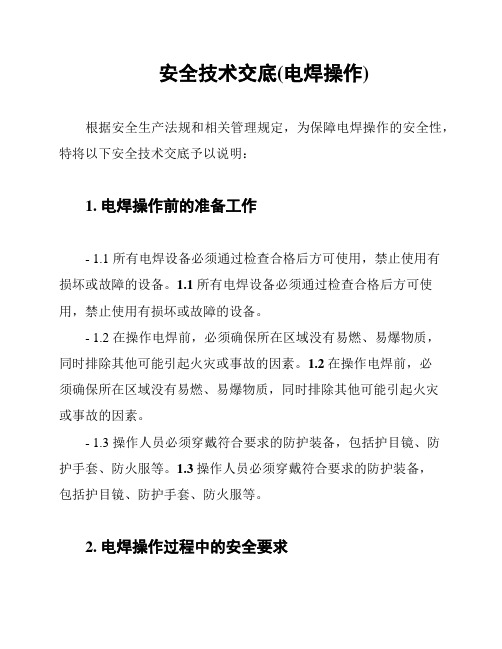 安全技术交底(电焊操作)

根据安全生产法规和相关管理规定，为保障电焊操作的安全性，特将以下安全技术交底予以说明：

1. 电焊操作前的准备工作

- 1.1 所有电焊设备必须通过检查合格后方可使用，禁止使用有损坏或故障的设备。1.1 所有电焊设备必须通过检查合格后方可使用，禁止使用有损坏或故障的设备。

- 1.2 在操作电焊前，必须确保所在区域没有易燃、易爆物质，同时排除其他可能引起火灾或事故的因素。1.2 在操作电焊前，必须确保所在区域没有易燃、易爆物质，同时排除其他可能引起火灾或事故的因素。

- 1.3 操作人员必须穿戴符合要求的防护装备，包括护目镜、防护手套、防火服等。1.3 操作人员必须穿戴符合要求的防护装备，包括护目镜、防护手套、防火服等。

2. 电焊操作过程中的安全要求